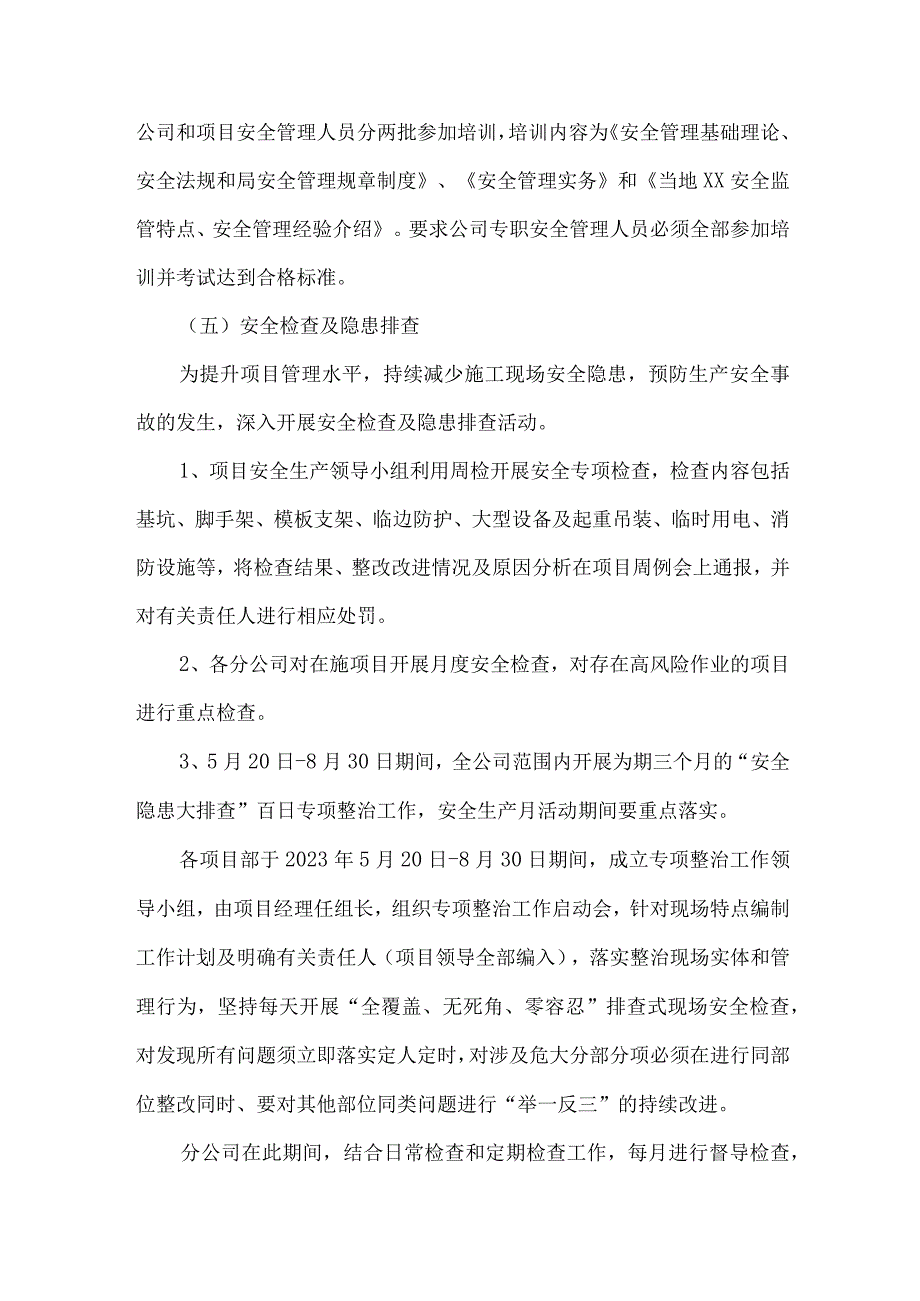 公司和项目安全管理人员分两批参加培训，培训内容为《安全管理基础理论、安全法规和局安全管理规章制度》、《安全管理实务》和《当地XX安全监管特点、安全管理经验介绍》。要求公司专职安全管理人员必须全部参加培训并考试达到合格标准。

（五）安全检查及隐患排查

为提升项目管理水平，持续减少施工现场安全隐患，预防生产安全事故的发生，深入开展安全检查及隐患排查活动。

1、项目安全生产领导小组利用周检开展安全专项检查，检查内容包括基坑、脚手架、模板支架、临边防护、大型设备及起重吊装、临时用电、消防设施等，将检查结果、整改改进情况及原因分析在项目周例会上通报，并对有关责任人进行相应处罚。

2、各分公司对在施项目开展月度安全检查，对存在高风险作业的项目进行重点检查。

3、5月20日-8月30日期间，全公司范围内开展为期三个月的“安全隐患大排查”百日专项整治工作，安全生产月活动期间要重点落实。

各项目部于2023年5月20日-8月30日期间，成立专项整治工作领导小组，由项目经理任组长，组织专项整治工作启动会，针对现场特点编制工作计划及明确有关责任人（项目领导全部编入），落实整治现场实体和管理行为，坚持每天开展“全覆盖、无死角、零容忍”排查式现场安全检查，对发现所有问题须立即落实定人定时，对涉及危大分部分项必须在进行同部位整改同时、要对其他部位同类问题进行“举一反三”的持续改进。

分公司在此期间，结合日常检查和定期检查工作，每月进行督导检查，